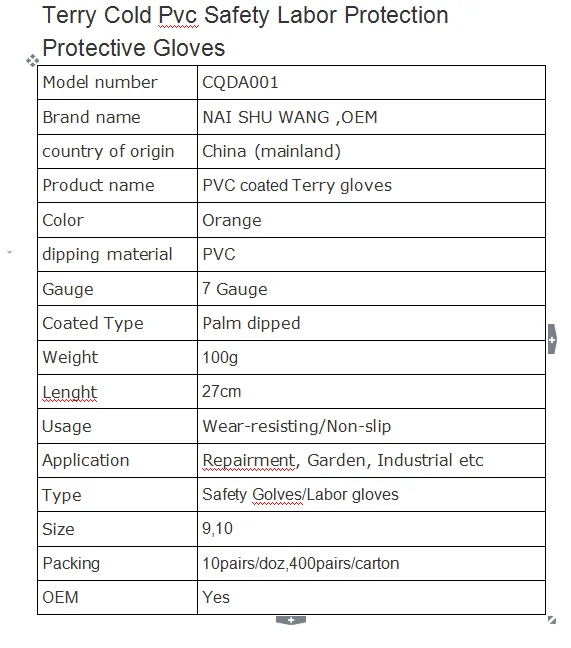 Terry Cold Pvc Safety Labor Protection Protective Gloves

| Model number | CQDA001 |
|---|---|
| Brand name | NAI SHU WANG ,OEM |
| country of origin | China (mainland) |
| Product name | PVC coated Terry gloves |
| Color | Orange |
| dipping material | PVC |
| Gauge | 7 Gauge |
| Coated Type | Palm dipped |
| Weight | 100g |
| Lenght | 27cm |
| Usage | Wear-resisting/Non-slip |
| Application | Repairment, Garden, Industrial etc |
| Type | Safety Golves/Labor gloves |
| Size | 9,10 |
| Packing | 10pairs/doz,400pairs/carton |
| OEM | Yes |